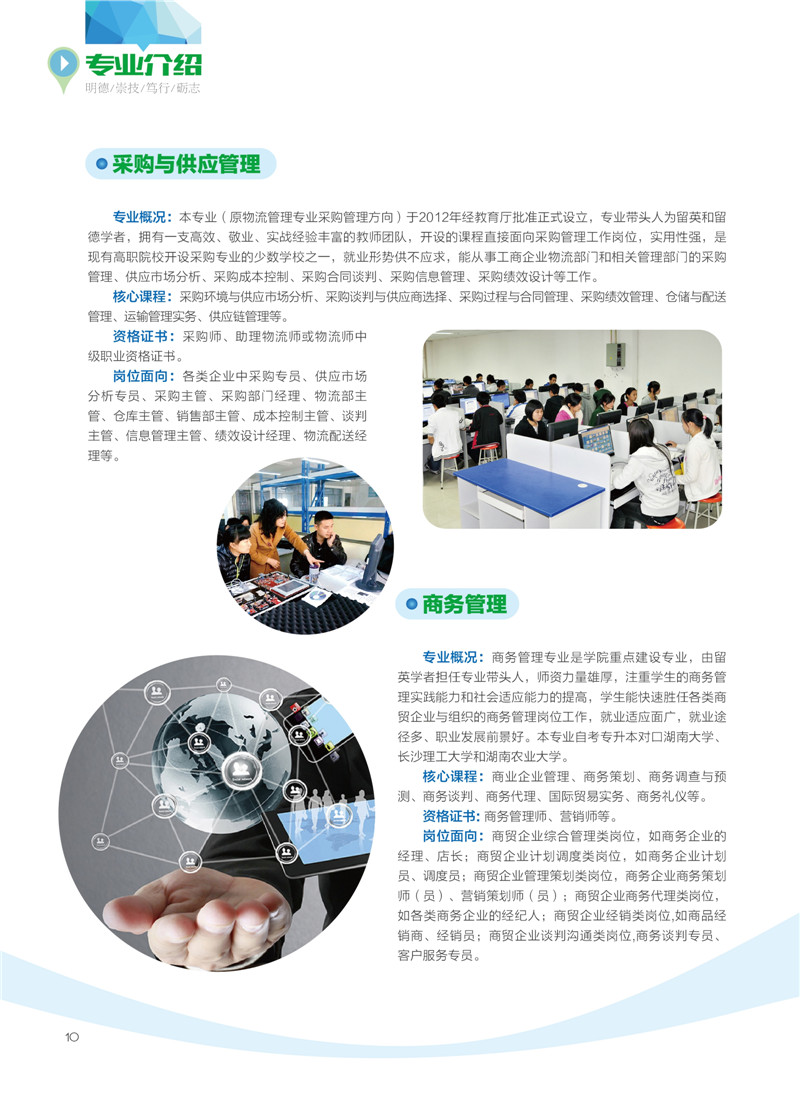 专业介绍
明德/崇技/笃行/砺志

采购与供应管理

专业概况：本专业（原物流管理专业采购管理方向）于2012年经教育厅批准正式设立，专业带头人为留英和留德学者，拥有一支高效、敬业、实战经验丰富的教师团队，开设的课程直接面向采购管理工作岗位，实用性强，是现有高职院校开设采购专业的少数学校之一，就业形势供不应求，能从事工商企业物流部门和相关管理部门的采购管理、供应市场分析、采购成本控制、采购合同谈判、采购信息管理、采购绩效设计等工作。

核心课程：采购环境与供应市场分析、采购谈判与供应商选择、采购过程与合同管理、采购绩效管理、仓储与配送管理、运输管理实务、供应链管理等。

资格证书：采购师、助理物流师或物流师中级职业资格证书。

岗位面向：各类企业中采购专员、供应市场分析专员、采购主管、采购部门经理、物流部主管、仓库主管、销售部主管、成本控制主管、谈判主管、信息管理主管、绩效设计经理、物流配送经理等。

商务管理

专业概况：商务管理专业是学院重点建设专业，由留英学者担任专业带头人，师资力量雄厚，注重学生的商务管理实践能力和社会适应能力的提高，学生能快速胜任各类商贸企业与组织的商务管理岗位工作，就业适应面广，就业途径多、职业发展前景好。本专业自考专升本对口湖南大学、长沙理工大学和湖南农业大学。

核心课程：商业企业管理、商务策划、商务调查与预测、商务谈判、商务代理、国际贸易实务、商务礼仪等。

资格证书：商务管理师、营销师等。

岗位面向：商贸企业综合管理类岗位，如商务企业的经理、店长；商贸企业计划调度类岗位，如商务企业计划员、调度员；商贸企业管理策划类岗位，商务企业商务策划师（员）、营销策划师（员）；商贸企业商务代理类岗位，如各类商务企业的经纪人；商贸企业经销类岗位,如商品经销商、经销员；商贸企业谈判沟通类岗位,商务谈判专员、客户服务专员。

10